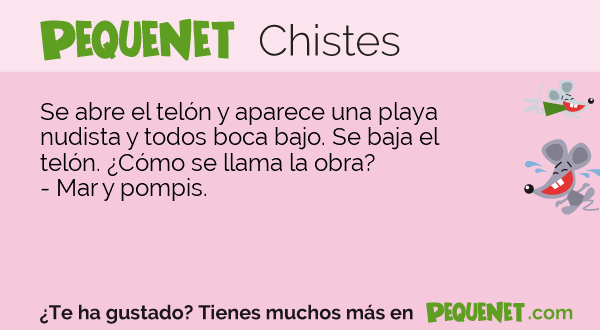 PEQUENET Chistes

Se abre el telón y aparece una playa nudista y todos boca bajo. Se baja el telón. ¿Cómo se llama la obra?
- Mar y pompis.

¿Te ha gustado? Tienes muchos más en PEQUENET.com